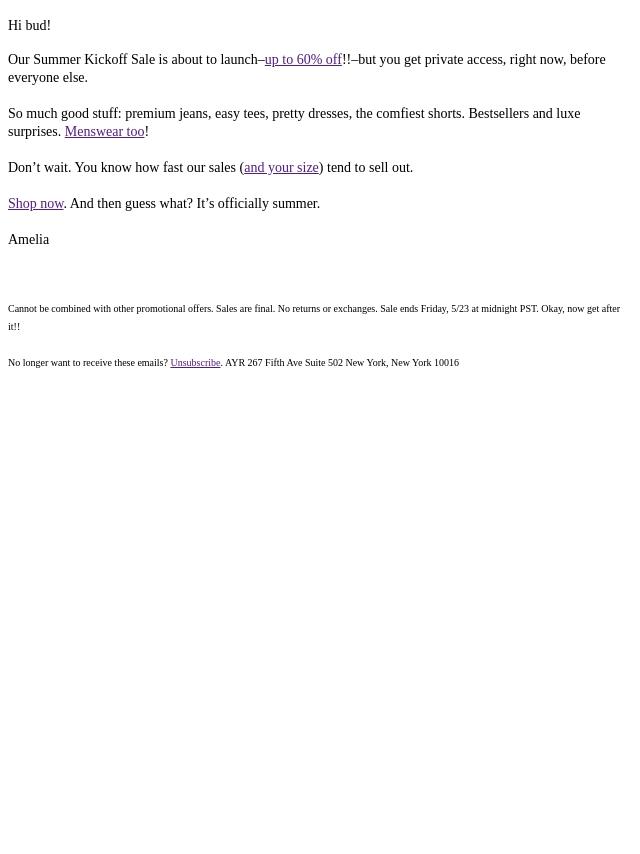 Hi bud!

Our Summer Kickoff Sale is about to launch–up to 60% off!!–but you get private access, right now, before everyone else.

So much good stuff: premium jeans, easy tees, pretty dresses, the comfiest shorts. Bestsellers and luxe surprises. Menswear too!

Don’t wait. You know how fast our sales (and your size) tend to sell out.

Shop now. And then guess what? It’s officially summer.

Amelia

Cannot be combined with other promotional offers. Sales are final. No returns or exchanges. Sale ends Friday, 5/23 at midnight PST. Okay, now get after it!!

No longer want to receive these emails? Unsubscribe. AYR 267 Fifth Ave Suite 502 New York, New York 10016